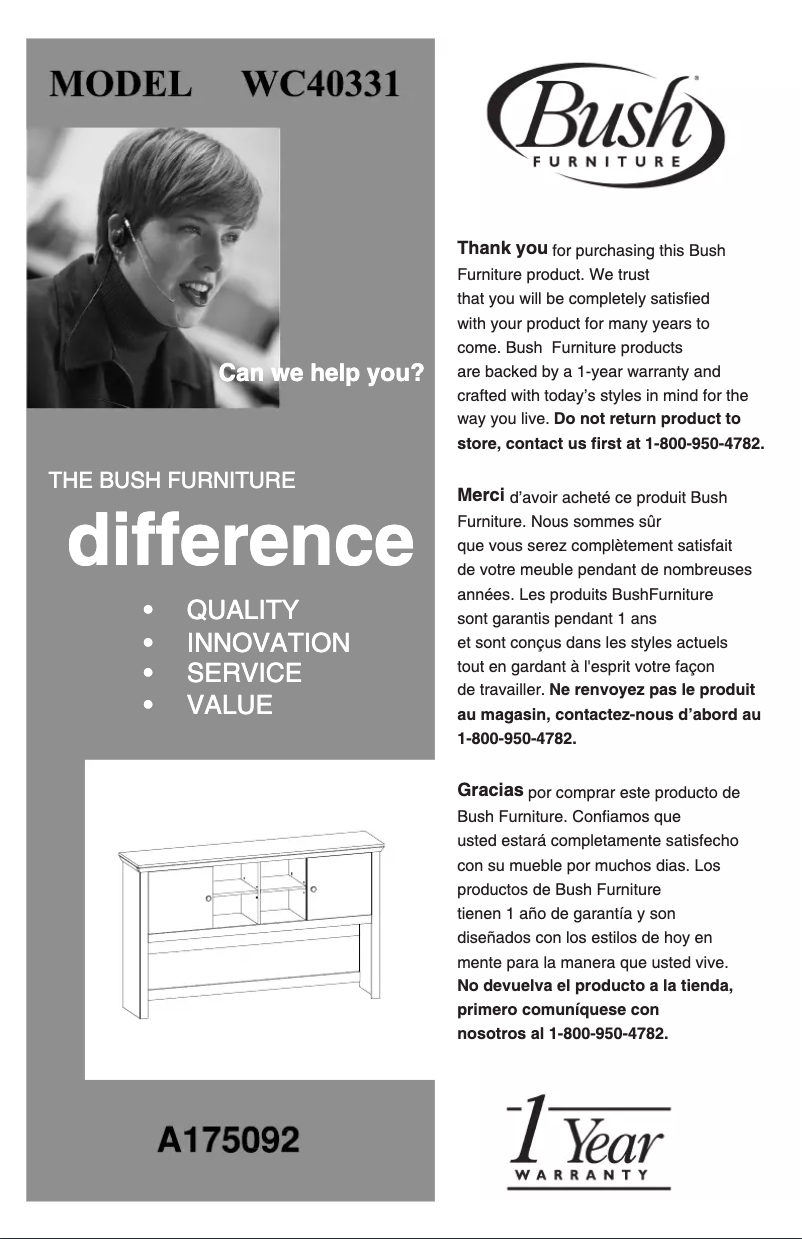 MODEL WC40331

Can we help you?

THE BUSH FURNITURE
difference

• QUALITY
• INNOVATION
• SERVICE
• VALUE

A175092

Bush®
FURNITURE

Thank you for purchasing this Bush Furniture product. We trust that you will be completely satisfied with your product for many years to come. Bush Furniture products are backed by a 1-year warranty and crafted with today's styles in mind for the way you live. Do not return product to store, contact us first at 1-800-950-4782.

Merci d'avoir acheté ce produit Bush Furniture. Nous sommes sûr que vous serez complètement satisfait de votre meuble pendant de nombreuses années. Les produits BushFurniture sont garantis pendant 1 ans et sont conçus dans les styles actuels tout en gardant à l'esprit votre façon de travailler. Ne renvoyez pas le produit au magasin, contactez-nous d'abord au 1-800-950-4782.

Gracias por comprar este producto de Bush Furniture. Confiamos que usted estará completamente satisfecho con su mueble por muchos dias. Los productos de Bush Furniture tienen 1 año de garantía y son diseñados con los estilos de hoy en mente para la manera que usted vive. No devuelva el producto a la tienda, primero comuníquese con nosotros al 1-800-950-4782.

1 Year
WARRANTY